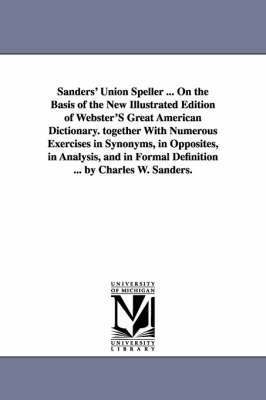 Sanders' Union Speller ... On the Basis of the New Illustrated Edition of Webster'S Great American Dictionary. together With Numerous Exercises in Synonyms, in Opposites, in Analysis, and in Formal Definition ... by Charles W. Sanders.

UNIVERSITY OF MICHIGAN

M

UNIVERSITY LIBRARY